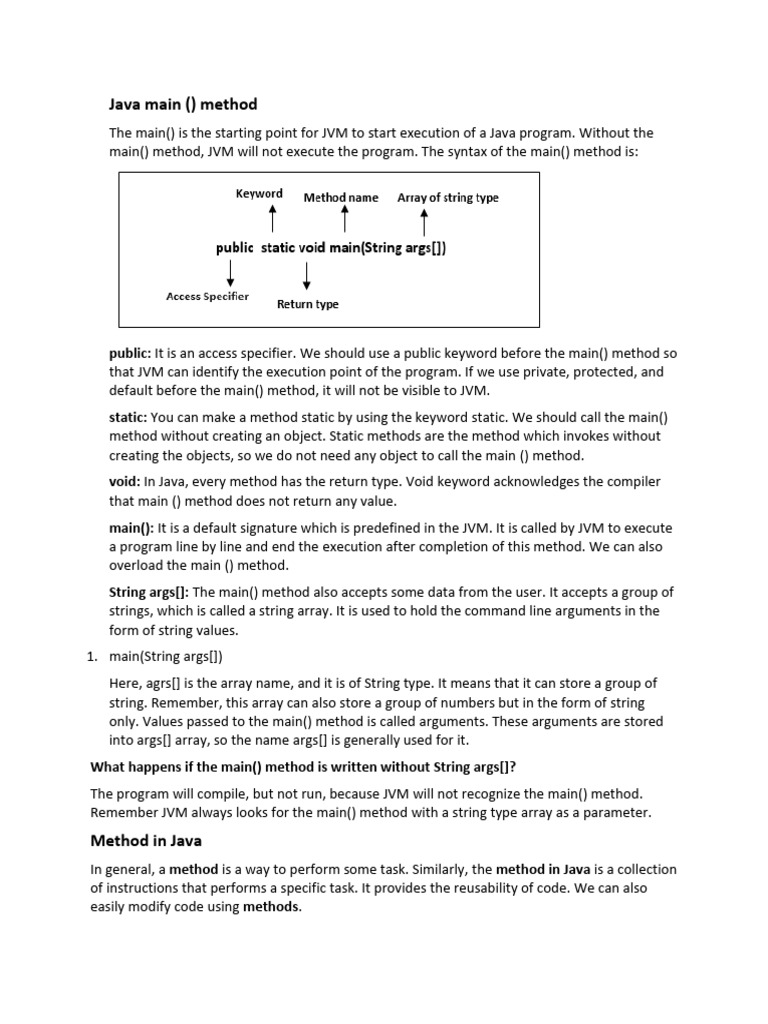 Java main () method

The main() is the starting point for JVM to start execution of a Java program. Without the main() method, JVM will not execute the program. The syntax of the main() method is:

Keyword
Method name
Array of string type
public static void main(String args[])
Access Specifier
Return type

public: It is an access specifier. We should use a public keyword before the main() method so that JVM can identify the execution point of the program. If we use private, protected, and default before the main() method, it will not be visible to JVM.

static: You can make a method static by using the keyword static. We should call the main() method without creating an object. Static methods are the method which invokes without creating the objects, so we do not need any object to call the main () method.

void: In Java, every method has the return type. Void keyword acknowledges the compiler that main () method does not return any value.

main(): It is a default signature which is predefined in the JVM. It is called by JVM to execute a program line by line and end the execution after completion of this method. We can also overload the main () method.

String args[]: The main() method also accepts some data from the user. It accepts a group of strings, which is called a string array. It is used to hold the command line arguments in the form of string values.

1. main(String args[])

Here, agrs[] is the array name, and it is of String type. It means that it can store a group of string. Remember, this array can also store a group of numbers but in the form of string only. Values passed to the main() method is called arguments. These arguments are stored into args[] array, so the name args[] is generally used for it.

What happens if the main() method is written without String args[]?

The program will compile, but not run, because JVM will not recognize the main() method. Remember JVM always looks for the main() method with a string type array as a parameter.

Method in Java

In general, a method is a way to perform some task. Similarly, the method in Java is a collection of instructions that performs a specific task. It provides the reusability of code. We can also easily modify code using methods.